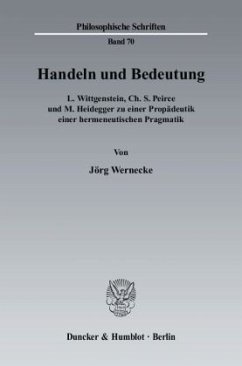 Philosophische Schriften

Band 70

Handeln und Bedeutung

L. Wittgenstein, Ch. S. Peirce und M. Heidegger zu einer Propädeutik einer hermeneutischen Pragmatik

Von

Jörg Wernecke

Duncker & Humblot · Berlin